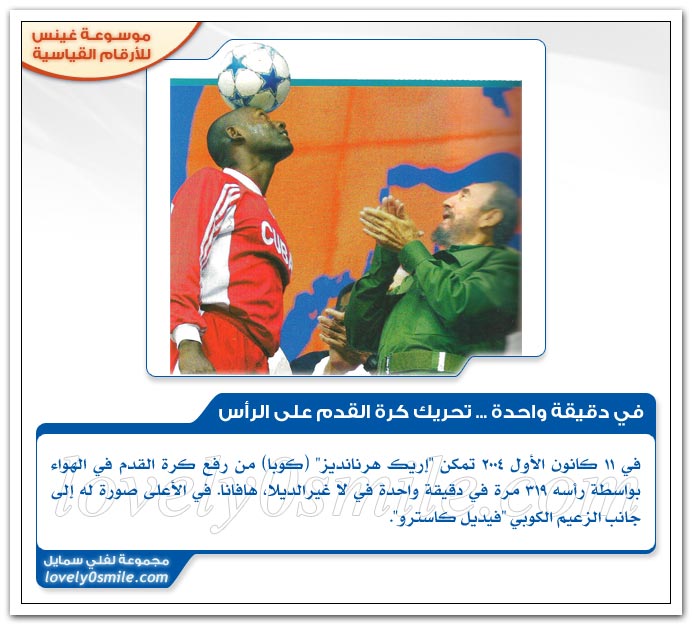 موسوعة غينس
للأرقام القياسية

CUBA

في دقيقة واحدة ... تحريك كرة القدم على الرأس

في ١١ كانون الأول ٢٠٠٤ تمكن "إريك هرنانديز" (كوبا) من رفع كرة القدم في الهواء بواسطة رأسه ٣١٩ مرة في دقيقة واحدة في لا غيرالديلا، هافانا. في الأعلى صورة له إلى جانب الزعيم الكوبي "فيديل كاسترو".

مجموعة لفلي سمايل
lovely0smile.com

lovely0smile.com